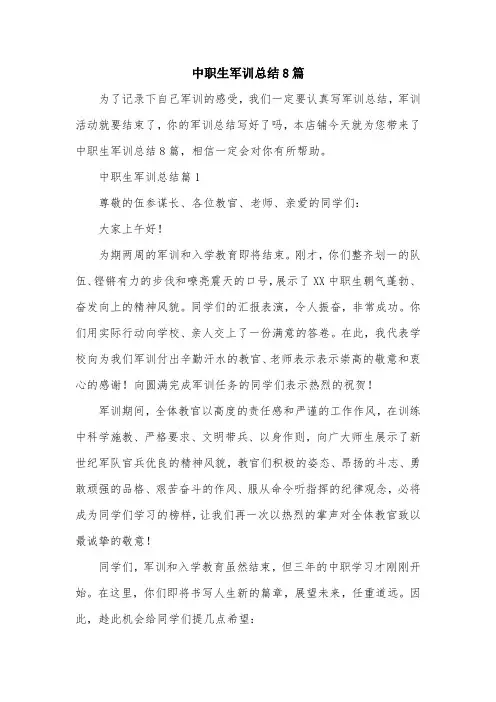 中职生军训总结8篇

为了记录下自己军训的感受，我们一定要认真写军训总结，军训活动就要结束了，你的军训总结写好了吗，本店铺今天就为您带来了中职生军训总结8篇，相信一定会对你有所帮助。

中职生军训总结篇1

尊敬的伍参谋长、各位教官、老师、亲爱的同学们：

大家上午好！

为期两周的军训和入学教育即将结束。刚才，你们整齐划一的队伍、铿锵有力的步伐和嘹亮震天的口号，展示了XX中职生朝气蓬勃、奋发向上的精神风貌。同学们的汇报表演，令人振奋，非常成功。你们用实际行动向学校、亲人交上了一份满意的答卷。在此，我代表学校向为我们军训付出辛勤汗水的教官、老师表示表示崇高的敬意和衷心的感谢！向圆满完成军训任务的同学们表示热烈的祝贺！

军训期间，全体教官以高度的责任感和严谨的工作作风，在训练中科学施教、严格要求、文明带兵、以身作则，向广大师生展示了新世纪军队官兵优良的精神风貌，教官们积极的姿态、昂扬的斗志、勇敢顽强的品格、艰苦奋斗的作风、服从命令听指挥的纪律观念，必将成为同学们学习的榜样，让我们再一次以热烈的掌声对全体教官致以最诚挚的敬意！

同学们，军训和入学教育虽然结束，但三年的中职学习才刚刚开始。在这里，你们即将书写人生新的篇章，展望未来，任重道远。因此，趁此机会给同学们提几点希望：